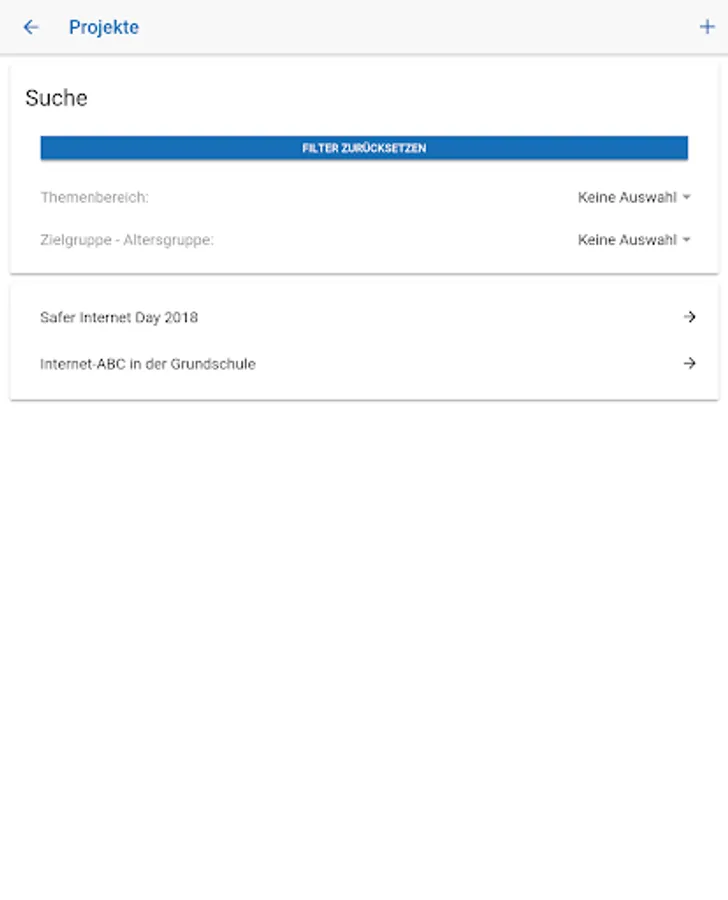 Projekte

Suche

FILTER ZURÜCKSETZEN

Themenbereich: Keine Auswahl

Zielgruppe - Altersgruppe: Keine Auswahl

Safer Internet Day 2018

Internet-ABC in der Grundschule